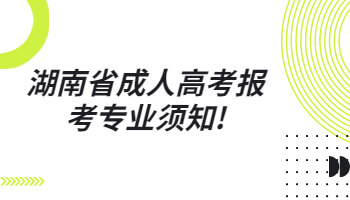 湖南省成人高考报考专业须知!